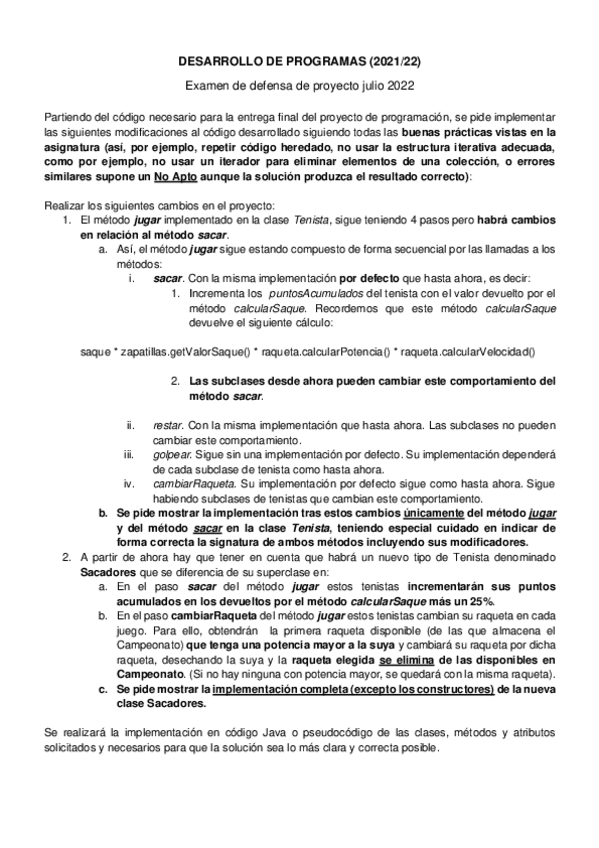 DESARROLLO DE PROGRAMAS (2021/22)

Examen de defensa de proyecto julio 2022

Partiendo del código necesario para la entrega final del proyecto de programación, se pide implementar las siguientes modificaciones al código desarrollado siguiendo todas las buenas prácticas vistas en la asignatura (así, por ejemplo, repetir código heredado, no usar la estructura iterativa adecuada, como por ejemplo, no usar un iterador para eliminar elementos de una colección, o errores similares supone un No Apto aunque la solución produzca el resultado correcto):

Realizar los siguientes cambios en el proyecto:

1. El método jugar implementado en la clase Tenista, sigue teniendo 4 pasos pero habrá cambios en relación al método sacar.
   a. Así, el método jugar sigue estando compuesto de forma secuencial por las llamadas a los métodos:
      i. sacar. Con la misma implementación por defecto que hasta ahora, es decir:
         1. Incrementa los puntosAcumulados del tenista con el valor devuelto por el método calcularSaque. Recordemos que este método calcularSaque devuelve el siguiente cálculo:

saque * zapatillas.getValorSaque() * raqueta.calcularPotencia() * raqueta.calcularVelocidad()

         2. Las subclases desde ahora pueden cambiar este comportamiento del método sacar.

      ii. restar. Con la misma implementación que hasta ahora. Las subclases no pueden cambiar este comportamiento.
      iii. golpear. Sigue sin una implementación por defecto. Su implementación dependerá de cada subclase de tenista como hasta ahora.
      iv. cambiarRaqueta. Su implementación por defecto sigue como hasta ahora. Sigue habiendo subclases de tenistas que cambian este comportamiento.
   b. Se pide mostrar la implementación tras estos cambios únicamente del método jugar y del método sacar en la clase Tenista, teniendo especial cuidado en indicar de forma correcta la signatura de ambos métodos incluyendo sus modificadores.
2. A partir de ahora hay que tener en cuenta que habrá un nuevo tipo de Tenista denominado Sacadores que se diferencia de su superclase en:
   a. En el paso sacar del método jugar estos tenistas incrementarán sus puntos acumulados en los devueltos por el método calcularSaque más un 25%.
   b. En el paso cambiarRaqueta del método jugar estos tenistas cambian su raqueta en cada juego. Para ello, obtendrán la primera raqueta disponible (de las que almacena el Campeonato) que tenga una potencia mayor a la suya y cambiará su raqueta por dicha raqueta, desechando la suya y la raqueta elegida se elimina de las disponibles en Campeonato. (Si no hay ninguna con potencia mayor, se quedará con la misma raqueta).
   c. Se pide mostrar la implementación completa (excepto los constructores) de la nueva clase Sacadores.

Se realizará la implementación en código Java o pseudocódigo de las clases, métodos y atributos solicitados y necesarios para que la solución sea lo más clara y correcta posible.